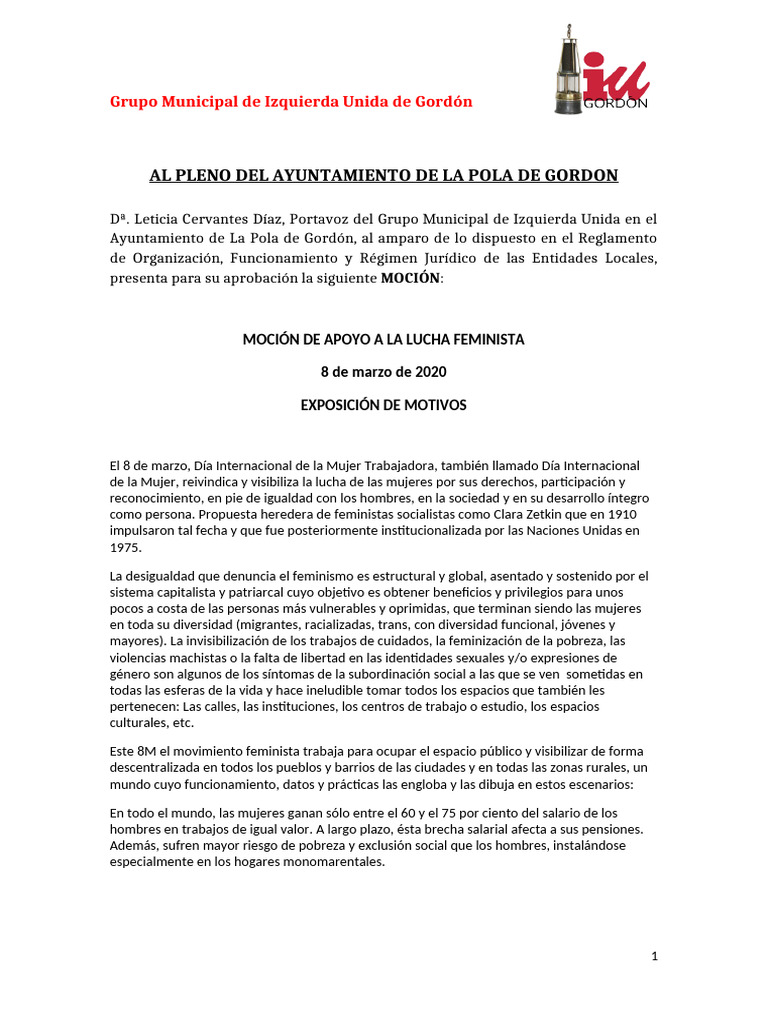 Grupo Municipal de Izquierda Unida de Gordón

iu
GORDÓN

AL PLENO DEL AYUNTAMIENTO DE LA POLA DE GORDON

Dª. Leticia Cervantes Díaz, Portavoz del Grupo Municipal de Izquierda Unida en el Ayuntamiento de La Pola de Gordón, al amparo de lo dispuesto en el Reglamento de Organización, Funcionamiento y Régimen Jurídico de las Entidades Locales, presenta para su aprobación la siguiente MOCIÓN:

MOCIÓN DE APOYO A LA LUCHA FEMINISTA

8 de marzo de 2020

EXPOSICIÓN DE MOTIVOS

El 8 de marzo, Día Internacional de la Mujer Trabajadora, también llamado Día Internacional de la Mujer, reivindica y visibiliza la lucha de las mujeres por sus derechos, participación y reconocimiento, en pie de igualdad con los hombres, en la sociedad y en su desarrollo íntegro como persona. Propuesta heredera de feministas socialistas como Clara Zetkin que en 1910 impulsaron tal fecha y que fue posteriormente institucionalizada por las Naciones Unidas en 1975.

La desigualdad que denuncia el feminismo es estructural y global, asentado y sostenido por el sistema capitalista y patriarcal cuyo objetivo es obtener beneficios y privilegios para unos pocos a costa de las personas más vulnerables y oprimidas, que terminan siendo las mujeres en toda su diversidad (migrantes, racializadas, trans, con diversidad funcional, jóvenes y mayores). La invisibilización de los trabajos de cuidados, la feminización de la pobreza, las violencias machistas o la falta de libertad en las identidades sexuales y/o expresiones de género son algunos de los síntomas de la subordinación social a las que se ven sometidas en todas las esferas de la vida y hace ineludible tomar todos los espacios que también les pertenecen: Las calles, las instituciones, los centros de trabajo o estudio, los espacios culturales, etc.

Este 8M el movimiento feminista trabaja para ocupar el espacio público y visibilizar de forma descentralizada en todos los pueblos y barrios de las ciudades y en todas las zonas rurales, un mundo cuyo funcionamiento, datos y prácticas las engloba y las dibuja en estos escenarios:

En todo el mundo, las mujeres ganan sólo entre el 60 y el 75 por ciento del salario de los hombres en trabajos de igual valor. A largo plazo, ésta brecha salarial afecta a sus pensiones. Además, sufren mayor riesgo de pobreza y exclusión social que los hombres, instalándose especialmente en los hogares monomarentales.

1